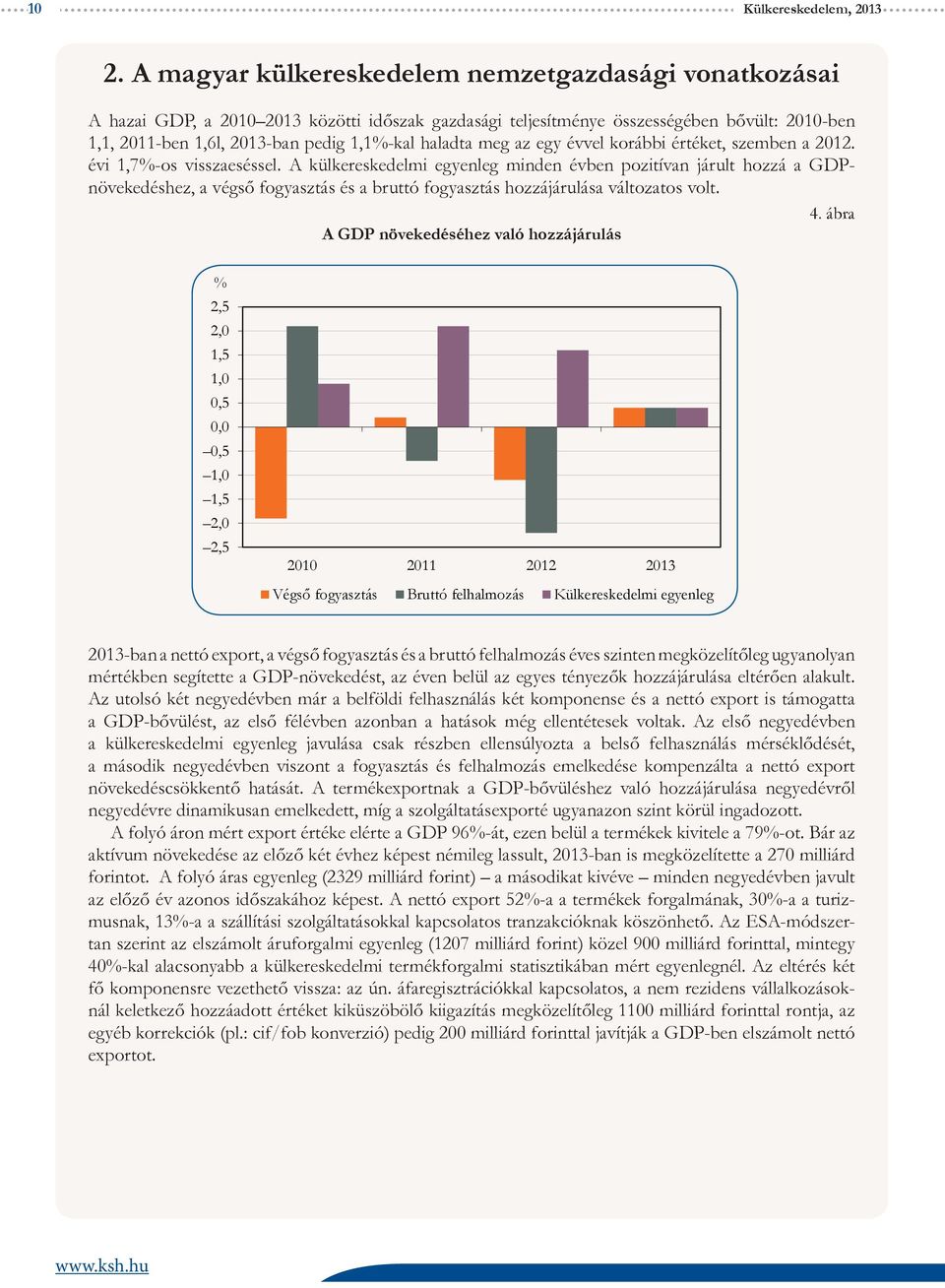 10 Külkereskedelem, 2013

2. A magyar külkereskedelem nemzetgazdasági vonatkozásai

A hazai GDP, a 2010–2013 közötti időszak gazdasági teljesítménye összességében bővült: 2010-ben 1,1, 2011-ben 1,6l, 2013-ban pedig 1,1%-kal haladta meg az egy évvel korábbi értéket, szemben a 2012. évi 1,7%-os visszaeséssel. A külkereskedelmi egyenleg minden évben pozitívan járult hozzá a GDP-növekedéshez, a végső fogyasztás és a bruttó fogyasztás hozzájárulása változatos volt.

4. ábra

A GDP növekedéséhez való hozzájárulás

%
2,5
2,0
1,5
1,0
0,5
0,0
–0,5
–1,0
–1,5
–2,0
–2,5

2010 2011 2012 2013

Végső fogyasztás Bruttó felhalmozás Külkereskedelmi egyenleg

2013-ban a nettó export, a végső fogyasztás és a bruttó felhalmozás éves szinten megközelítőleg ugyanolyan mértékben segítette a GDP-növekedést, az éven belül az egyes tényezők hozzájárulása eltérően alakult. Az utolsó két negyedévben már a belföldi felhasználás két komponense és a nettó export is támogatta a GDP-bővülést, az első félévben azonban a hatások még ellentétesek voltak. Az első negyedévben a külkereskedelmi egyenleg javulása csak részben ellensúlyozta a belső felhasználás mérséklődését, a második negyedévben viszont a fogyasztás és felhalmozás emelkedése kompenzálta a nettó export növekedéscsökkentő hatását. A termékexportnak a GDP-bővüléshez való hozzájárulása negyedévről negyedévre dinamikusan emelkedett, míg a szolgáltatásexporté ugyanazon szint körül ingadozott.

A folyó áron mért export értéke elérte a GDP 96%-át, ezen belül a termékek kivitele a 79%-ot. Bár az aktívum növekedése az előző két évhez képest némileg lassult, 2013-ban is megközelítette a 270 milliárd forintot. A folyó áras egyenleg (2329 milliárd forint) – a másodikat kivéve – minden negyedévben javult az előző év azonos időszakához képest. A nettó export 52%-a a termékek forgalmának, 30%-a a turizmusnak, 13%-a a szállítási szolgáltatásokkal kapcsolatos tranzakcióknak köszönhető. Az ESA-módszertan szerint az elszámolt áruforgalmi egyenleg (1207 milliárd forint) közel 900 milliárd forinttal, mintegy 40%-kal alacsonyabb a külkereskedelmi termékforgalmi statisztikában mért egyenlegnél. Az eltérés két fő komponensre vezethető vissza: az ún. áfaregisztrációkkal kapcsolatos, a nem rezidens vállalkozásoknál keletkező hozzáadott értéket kiküszöbölő kiigazítás megközelítőleg 1100 milliárd forinttal rontja, az egyéb korrekciók (pl.: cif/fob konverzió) pedig 200 milliárd forinttal javítják a GDP-ben elszámolt nettó exportot.

www.ksh.hu